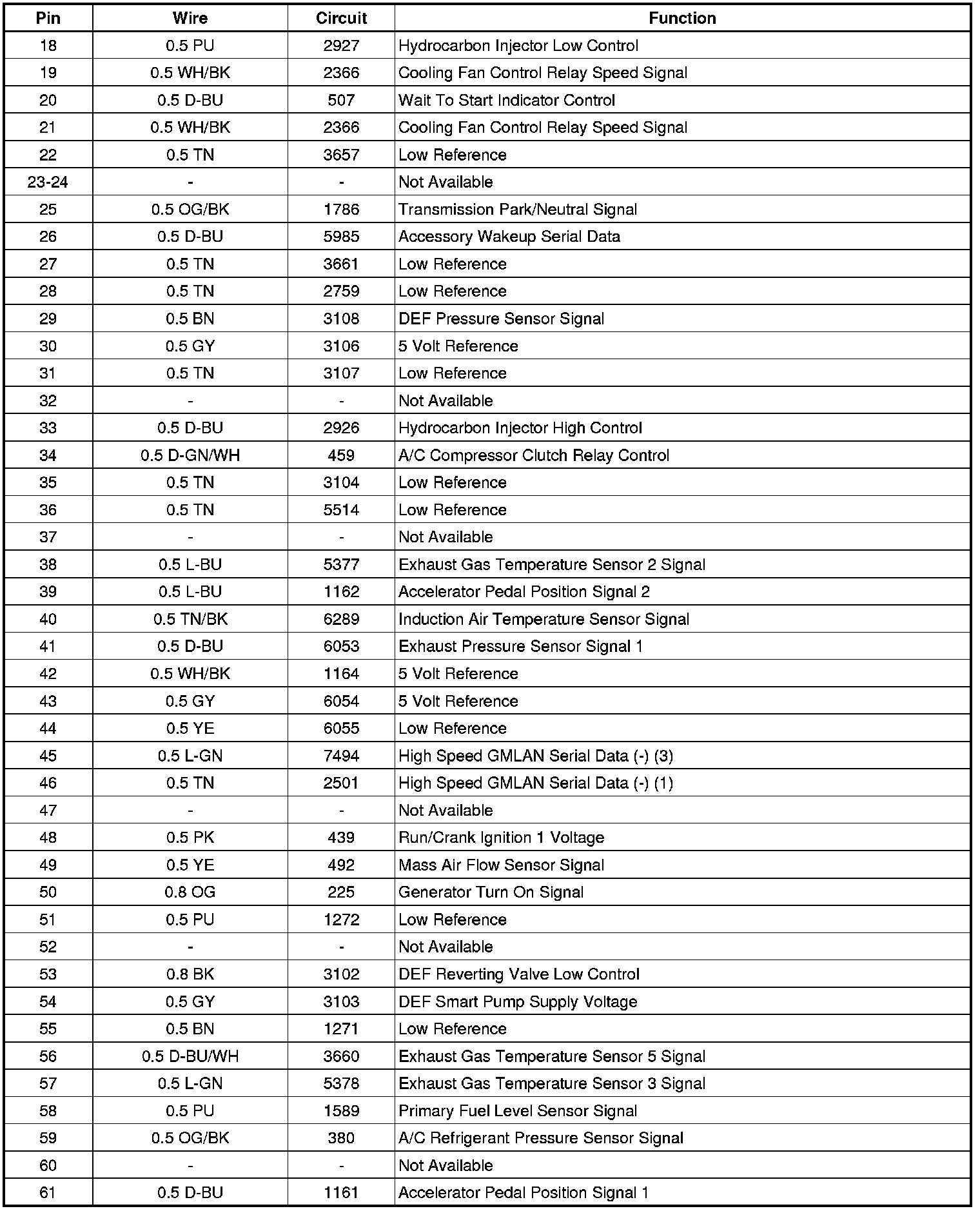 | Pin | Wire | Circuit | Function |
|---|---|---|---|
| 18 | 0.5 PU | 2927 | Hydrocarbon Injector Low Control |
| 19 | 0.5 WH/BK | 2366 | Cooling Fan Control Relay Speed Signal |
| 20 | 0.5 D-BU | 507 | Wait To Start Indicator Control |
| 21 | 0.5 WH/BK | 2366 | Cooling Fan Control Relay Speed Signal |
| 22 | 0.5 TN | 3657 | Low Reference |
| 23-24 | - | - | Not Available |
| 25 | 0.5 OG/BK | 1786 | Transmission Park/Neutral Signal |
| 26 | 0.5 D-BU | 5985 | Accessory Wakeup Serial Data |
| 27 | 0.5 TN | 3661 | Low Reference |
| 28 | 0.5 TN | 2759 | Low Reference |
| 29 | 0.5 BN | 3108 | DEF Pressure Sensor Signal |
| 30 | 0.5 GY | 3106 | 5 Volt Reference |
| 31 | 0.5 TN | 3107 | Low Reference |
| 32 | - | - | Not Available |
| 33 | 0.5 D-BU | 2926 | Hydrocarbon Injector High Control |
| 34 | 0.5 D-GN/WH | 459 | A/C Compressor Clutch Relay Control |
| 35 | 0.5 TN | 3104 | Low Reference |
| 36 | 0.5 TN | 5514 | Low Reference |
| 37 | - | - | Not Available |
| 38 | 0.5 L-BU | 5377 | Exhaust Gas Temperature Sensor 2 Signal |
| 39 | 0.5 L-BU | 1162 | Accelerator Pedal Position Signal 2 |
| 40 | 0.5 TN/BK | 6289 | Induction Air Temperature Sensor Signal |
| 41 | 0.5 D-BU | 6053 | Exhaust Pressure Sensor Signal 1 |
| 42 | 0.5 WH/BK | 1164 | 5 Volt Reference |
| 43 | 0.5 GY | 6054 | 5 Volt Reference |
| 44 | 0.5 YE | 6055 | Low Reference |
| 45 | 0.5 L-GN | 7494 | High Speed GMLAN Serial Data (-) (3) |
| 46 | 0.5 TN | 2501 | High Speed GMLAN Serial Data (-) (1) |
| 47 | - | - | Not Available |
| 48 | 0.5 PK | 439 | Run/Crank Ignition 1 Voltage |
| 49 | 0.5 YE | 492 | Mass Air Flow Sensor Signal |
| 50 | 0.8 OG | 225 | Generator Turn On Signal |
| 51 | 0.5 PU | 1272 | Low Reference |
| 52 | - | - | Not Available |
| 53 | 0.8 BK | 3102 | DEF Reverting Valve Low Control |
| 54 | 0.5 GY | 3103 | DEF Smart Pump Supply Voltage |
| 55 | 0.5 BN | 1271 | Low Reference |
| 56 | 0.5 D-BU/WH | 3660 | Exhaust Gas Temperature Sensor 5 Signal |
| 57 | 0.5 L-GN | 5378 | Exhaust Gas Temperature Sensor 3 Signal |
| 58 | 0.5 PU | 1589 | Primary Fuel Level Sensor Signal |
| 59 | 0.5 OG/BK | 380 | A/C Refrigerant Pressure Sensor Signal |
| 60 | - | - | Not Available |
| 61 | 0.5 D-BU | 1161 | Accelerator Pedal Position Signal 1 |